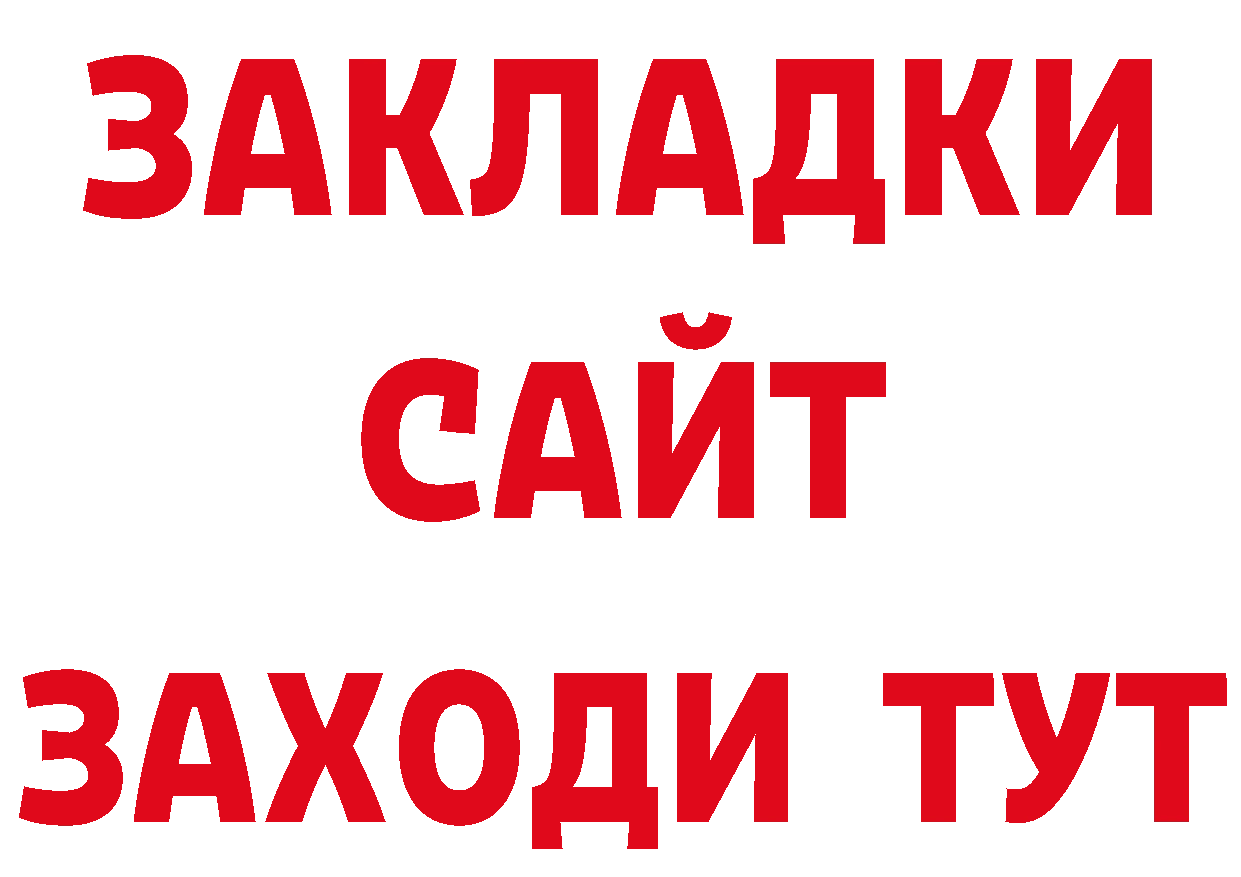 ЗАКЛАДКИ
САЙТ
ЗАХОДИ ТУТ